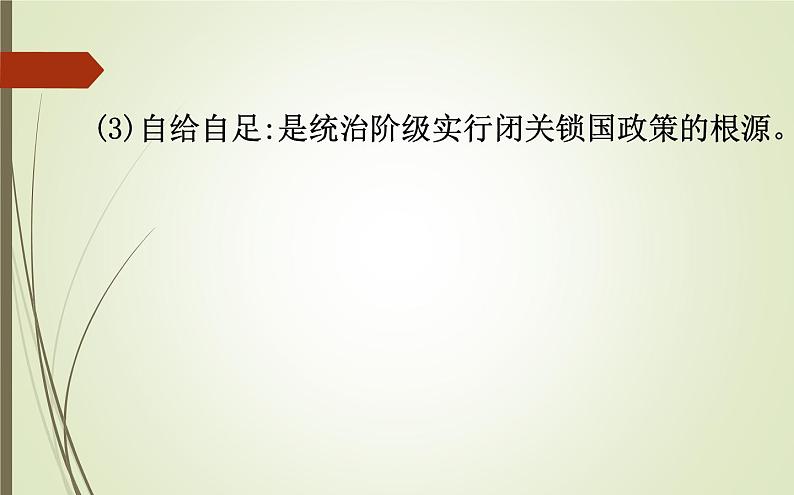 (3)自给自足:是统治阶级实行闭关锁国政策的根源。